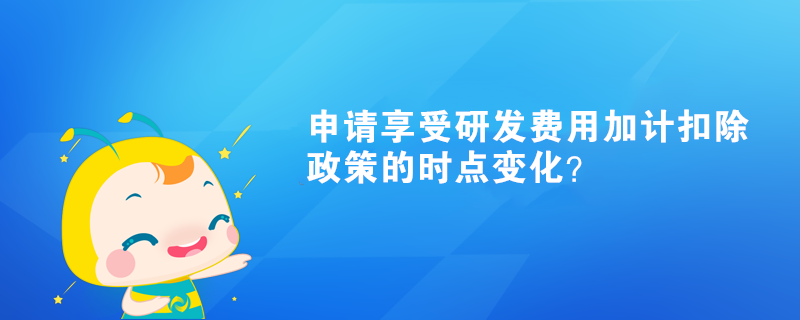 申请享受研发费用加计扣除政策的时点变化?